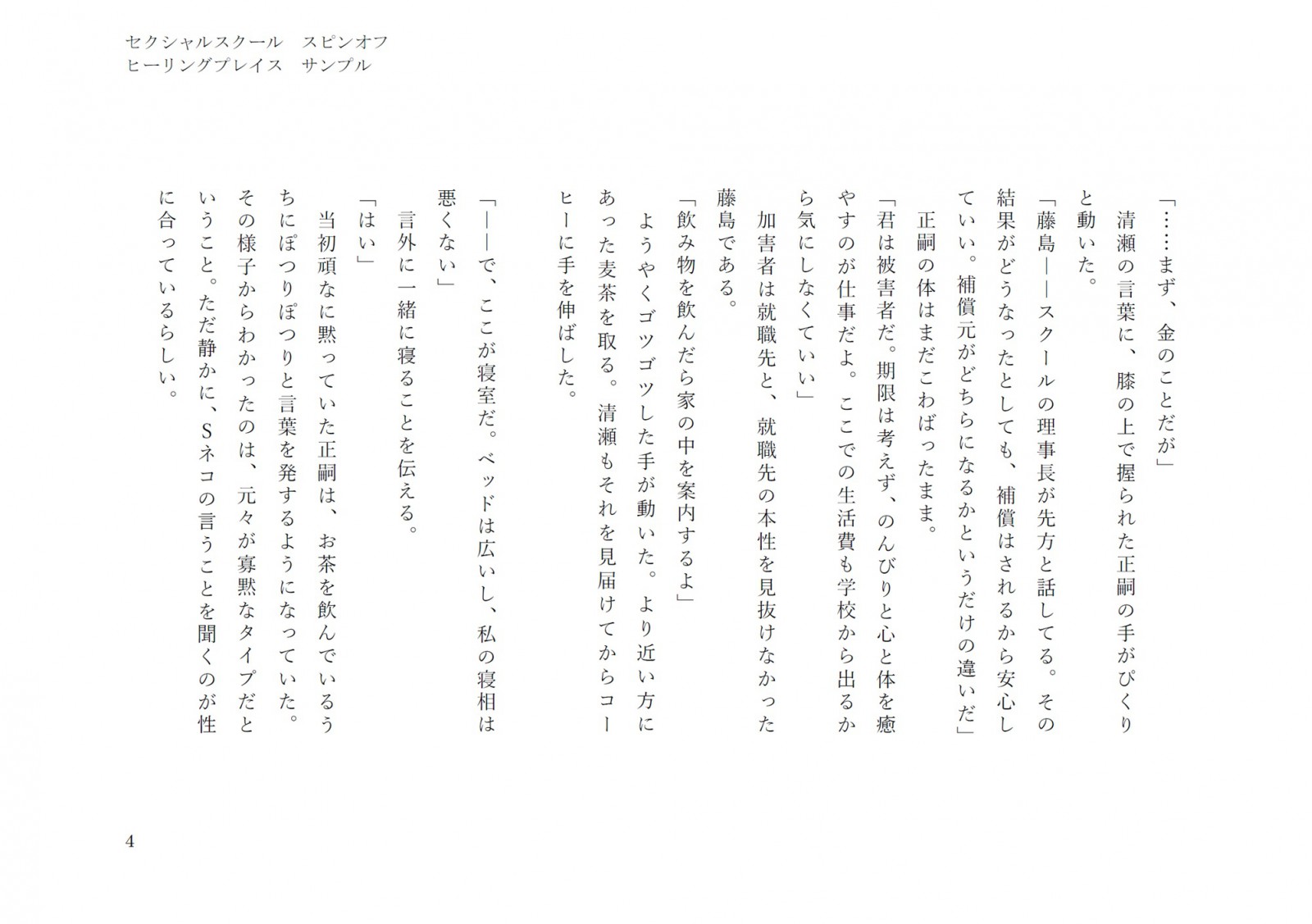 セクシャルスクール　スピンオフ
ヒーリングプレイス　サンプル

「……まず、金のことだが」

清瀬の言葉に、膝の上で握られた正嗣の手がぴくりと動いた。

「藤島――スクールの理事長が先方と話してる。その結果がどうなったとしても、補償はされるから安心していい。補償元がどちらになるかというだけの違いだ」

正嗣の体はまだこわばったまま。

「君は被害者だ。期限は考えず、のんびりと心と体を癒やすのが仕事だよ。ここでの生活費も学校から出るから気にしなくていい」

加害者は就職先と、就職先の本性を見抜けなかった藤島である。

「飲み物を飲んだら家の中を案内するよ」

ようやくゴツゴツした手が動いた。より近い方にあった麦茶を取る。清瀬もそれを見届けてからコーヒーに手を伸ばした。

「――で、ここが寝室だ。ベッドは広いし、私の寝相は悪くない」

言外に一緒に寝ることを伝える。

「はい」

当初頑なに黙っていた正嗣は、お茶を飲んでいるうちにぽつりぽつりと言葉を発するようになっていた。その様子からわかったのは、元々が寡黙なタイプだということ。ただ静かに、Sネコの言うことを聞くのが性に合っているらしい。

4